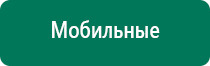 Мобильные